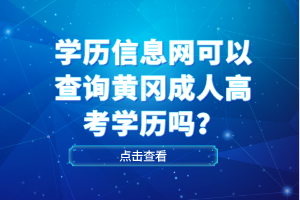 学历信息网可以查询黄冈成人高考学历吗？

点击查看